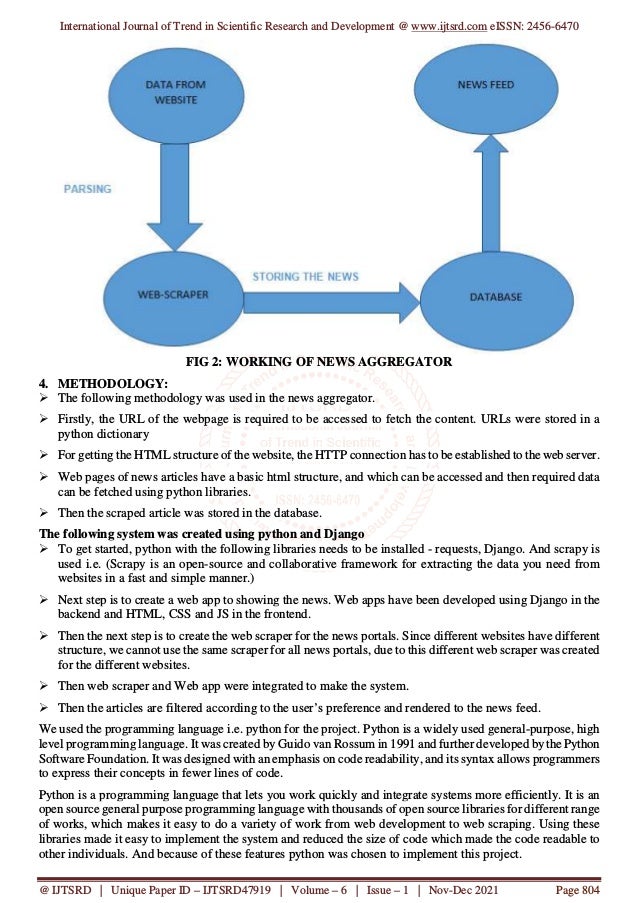 International Journal of Trend in Scientific Research and Development @ www.ijtsrd.com eISSN: 2456-6470

DATA FROM WEBSITE

NEWS FEED

PARSING

WEB-SCRAPER

STORING THE NEWS

DATABASE

FIG 2: WORKING OF NEWS AGGREGATOR

4. METHODOLOGY:
➢ The following methodology was used in the news aggregator.
➢ Firstly, the URL of the webpage is required to be accessed to fetch the content. URLs were stored in a python dictionary
➢ For getting the HTML structure of the website, the HTTP connection has to be established to the web server.
➢ Web pages of news articles have a basic html structure, and which can be accessed and then required data can be fetched using python libraries.
➢ Then the scraped article was stored in the database.

The following system was created using python and Django
➢ To get started, python with the following libraries needs to be installed - requests, Django. And scrapy is used i.e. (Scrapy is an open-source and collaborative framework for extracting the data you need from websites in a fast and simple manner.)
➢ Next step is to create a web app to showing the news. Web apps have been developed using Django in the backend and HTML, CSS and JS in the frontend.
➢ Then the next step is to create the web scraper for the news portals. Since different websites have different structure, we cannot use the same scraper for all news portals, due to this different web scraper was created for the different websites.
➢ Then web scraper and Web app were integrated to make the system.
➢ Then the articles are filtered according to the user's preference and rendered to the news feed.

We used the programming language i.e. python for the project. Python is a widely used general-purpose, high level programming language. It was created by Guido van Rossum in 1991 and further developed by the Python Software Foundation. It was designed with an emphasis on code readability, and its syntax allows programmers to express their concepts in fewer lines of code.

Python is a programming language that lets you work quickly and integrate systems more efficiently. It is an open source general purpose programming language with thousands of open source libraries for different range of works, which makes it easy to do a variety of work from web development to web scraping. Using these libraries made it easy to implement the system and reduced the size of code which made the code readable to other individuals. And because of these features python was chosen to implement this project.

@ IJTSRD | Unique Paper ID – IJTSRD47919 | Volume – 6 | Issue – 1 | Nov-Dec 2021 Page 804